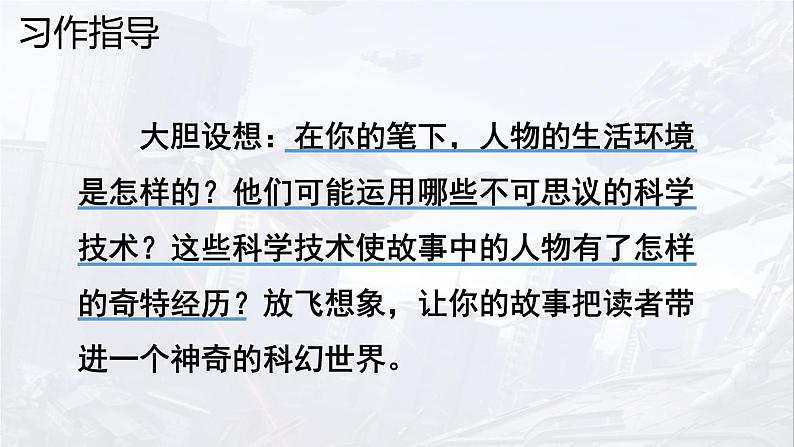 习作指导

大胆设想：在你的笔下，人物的生活环境是怎样的？他们可能运用哪些不可思议的科学技术？这些科学技术使故事中的人物有了怎样的奇特经历？放飞想象，让你的故事把读者带进一个神奇的科幻世界。